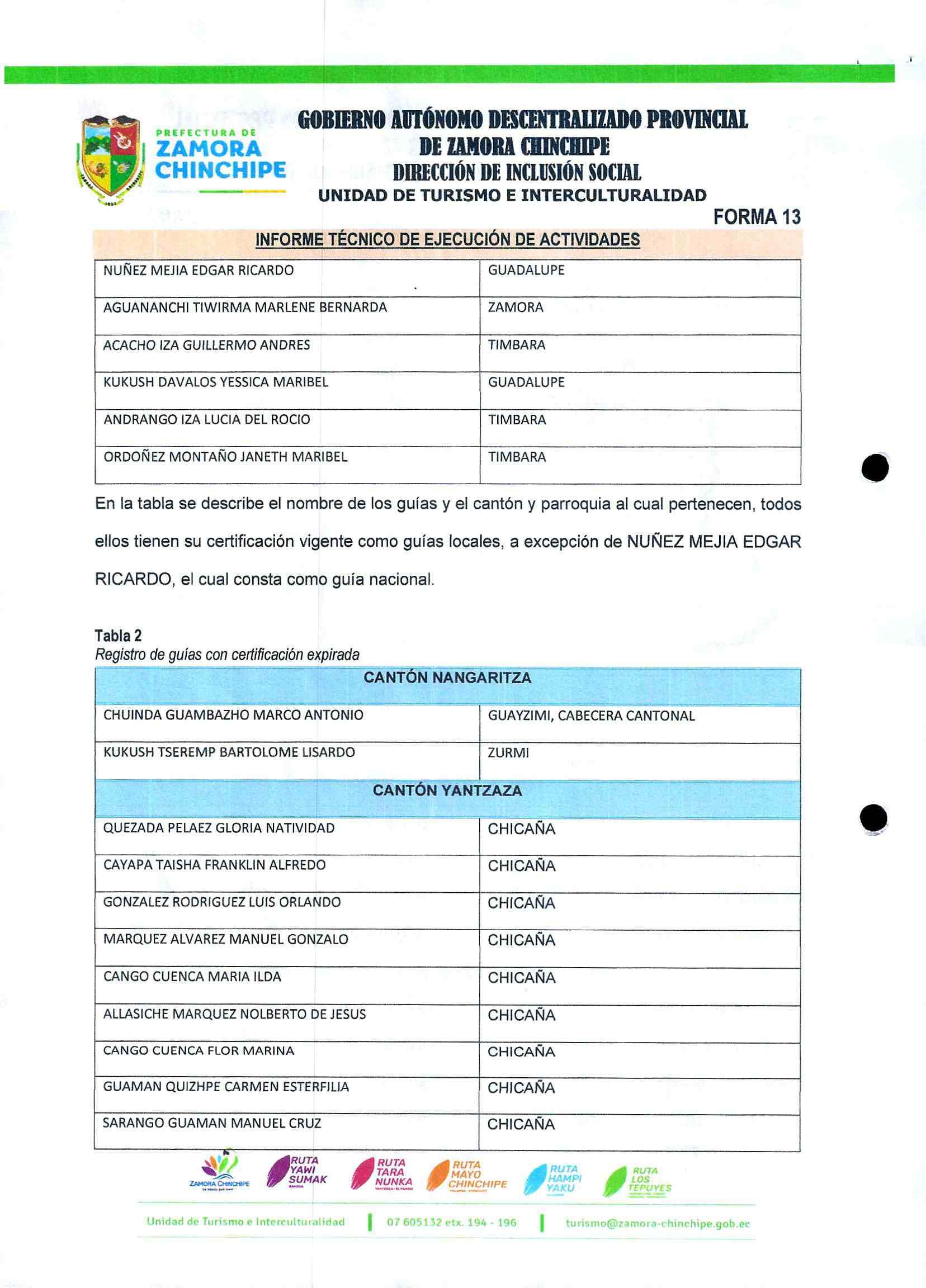 PREFECTURA DE
ZAMORA CHINCHIPE

GOBIERNO AUTÓNOMO DESCENTRALIZADO PROVINCIAL DE ZAMORA CHINCHIPE
DIRECCIÓN DE INCLUSIÓN SOCIAL
UNIDAD DE TURISMO E INTERCULTURALIDAD

FORMA 13

INFORME TÉCNICO DE EJECUCIÓN DE ACTIVIDADES

| NUÑEZ MEJIA EDGAR RICARDO | GUADALUPE |
|---|---|
| AGUANANCHI TIWIRMA MARLENE BERNARDA | ZAMORA |
| ACACHO IZA GUILLERMO ANDRES | TIMBARA |
| KUKUSH DAVALOS YESSICA MARIBEL | GUADALUPE |
| ANDRANGO IZA LUCIA DEL ROCIO | TIMBARA |
| ORDOÑEZ MONTAÑO JANETH MARIBEL | TIMBARA |

En la tabla se describe el nombre de los guías y el cantón y parroquia al cual pertenecen, todos ellos tienen su certificación vigente como guías locales, a excepción de NUÑEZ MEJIA EDGAR RICARDO, el cual consta como guía nacional.

Tabla 2
Registro de guías con certificación expirada

| CANTÓN NANGARITZA | |
|---|---|
| CHUINDA GUAMBAZHO MARCO ANTONIO | GUAYZIMI, CABECERA CANTONAL |
| KUKUSH TSEREMP BARTOLOME LISARDO | ZURMI |
| CANTÓN YANTZAZA | |
| QUEZADA PELAEZ GLORIA NATIVIDAD | CHICAÑA |
| CAYAPA TAISHA FRANKLIN ALFREDO | CHICAÑA |
| GONZALEZ RODRIGUEZ LUIS ORLANDO | CHICAÑA |
| MARQUEZ ALVAREZ MANUEL GONZALO | CHICAÑA |
| CANGO CUENCA MARIA ILDA | CHICAÑA |
| ALLASICHE MARQUEZ NOLBERTO DE JESUS | CHICAÑA |
| CANGO CUENCA FLOR MARINA | CHICAÑA |
| GUAMAN QUIZHPE CARMEN ESTERFILIA | CHICAÑA |
| SARANGO GUAMAN MANUEL CRUZ | CHICAÑA |

ZAMORA CHINCHIPE   RUTA YAWI SUMAK   RUTA TARA NUNKA   RUTA MAYO CHINCHIPE   RUTA HAMPI YAKU   RUTA LOS TEPUYES

Unidad de Turismo e Interculturalidad | 07 605132 etx. 194 - 196 | turismo@zamora-chinchipe.gob.ec